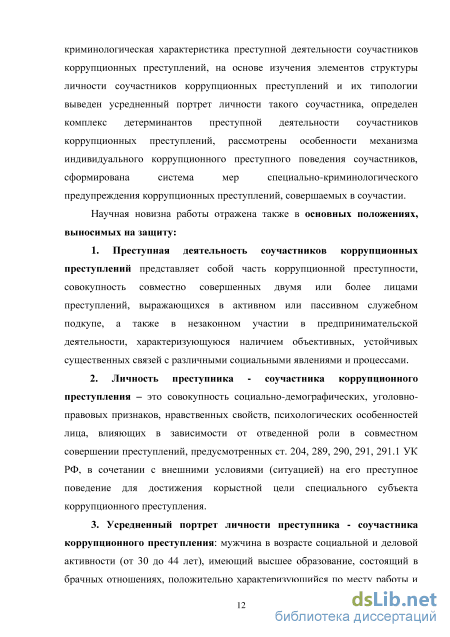 криминологическая характеристика преступной деятельности соучастников коррупционных преступлений, на основе изучения элементов структуры личности соучастников коррупционных преступлений и их типологии выведен усредненный портрет личности такого соучастника, определен комплекс детерминантов преступной деятельности соучастников коррупционных преступлений, рассмотрены особенности механизма индивидуального коррупционного преступного поведения соучастников, сформирована система мер специально-криминологического предупреждения коррупционных преступлений, совершаемых в соучастии.

Научная новизна работы отражена также в основных положениях, выносимых на защиту:

1. Преступная деятельность соучастников коррупционных преступлений представляет собой часть коррупционной преступности, совокупность совместно совершенных двумя или более лицами преступлений, выражающихся в активном или пассивном служебном подкупе, а также в незаконном участии в предпринимательской деятельности, характеризующуюся наличием объективных, устойчивых существенных связей с различными социальными явлениями и процессами.

2. Личность преступника - соучастника коррупционного преступления – это совокупность социально-демографических, уголовно-правовых признаков, нравственных свойств, психологических особенностей лица, влияющих в зависимости от отведенной роли в совместном совершении преступлений, предусмотренных ст. 204, 289, 290, 291, 291.1 УК РФ, в сочетании с внешними условиями (ситуацией) на его преступное поведение для достижения корыстной цели специального субъекта коррупционного преступления.

3. Усредненный портрет личности преступника - соучастника коррупционного преступления: мужчина в возрасте социальной и деловой активности (от 30 до 44 лет), имеющий высшее образование, состоящий в брачных отношениях, положительно характеризующийся по месту работы и

12

dsLib.net
библиотека диссертаций